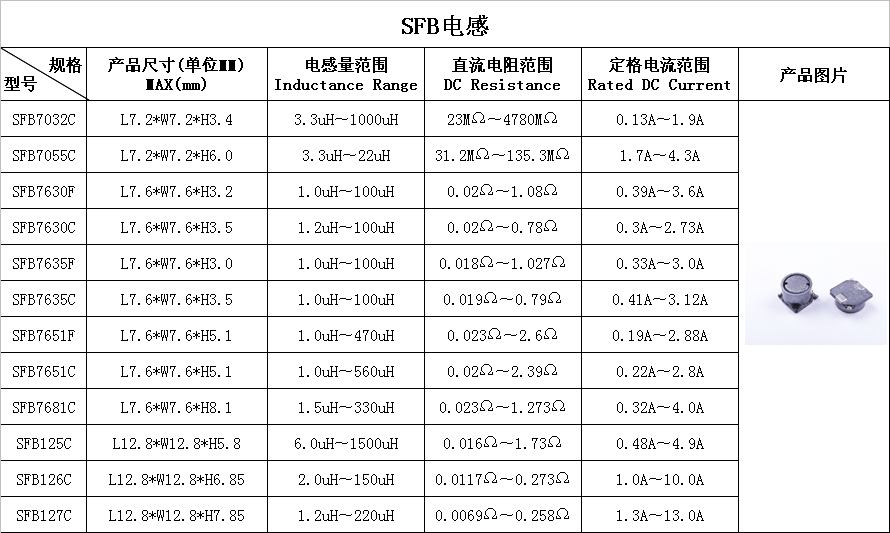 SFB电感

| 规格 型号 | 产品尺寸(单位MM) MAX(mm) | 电感量范围 Inductance Range | 直流电阻范围 DC Resistance | 定格电流范围 Rated DC Current | 产品图片 |
|---|---|---|---|---|---|
| SFB7032C | L7.2*W7.2*H3.4 | 3.3uH～1000uH | 23MΩ～4780MΩ | 0.13A～1.9A | |
| SFB7055C | L7.2*W7.2*H6.0 | 3.3uH～22uH | 31.2MΩ～135.3MΩ | 1.7A～4.3A | |
| SFB7630F | L7.6*W7.6*H3.2 | 1.0uH～100uH | 0.02Ω～1.08Ω | 0.39A～3.6A | |
| SFB7630C | L7.6*W7.6*H3.5 | 1.2uH～100uH | 0.02Ω～0.78Ω | 0.3A～2.73A | |
| SFB7635F | L7.6*W7.6*H3.0 | 1.0uH～100uH | 0.018Ω～1.027Ω | 0.33A～3.0A | |
| SFB7635C | L7.6*W7.6*H3.5 | 1.0uH～100uH | 0.019Ω～0.79Ω | 0.41A～3.12A | |
| SFB7651F | L7.6*W7.6*H5.1 | 1.0uH～470uH | 0.023Ω～2.6Ω | 0.19A～2.88A | |
| SFB7651C | L7.6*W7.6*H5.1 | 1.0uH～560uH | 0.02Ω～2.39Ω | 0.22A～2.8A | |
| SFB7681C | L7.6*W7.6*H8.1 | 1.5uH～330uH | 0.023Ω～1.273Ω | 0.32A～4.0A | |
| SFB125C | L12.8*W12.8*H5.8 | 6.0uH～1500uH | 0.016Ω～1.73Ω | 0.48A～4.9A | |
| SFB126C | L12.8*W12.8*H6.85 | 2.0uH～150uH | 0.0117Ω～0.273Ω | 1.0A～10.0A | |
| SFB127C | L12.8*W12.8*H7.85 | 1.2uH～220uH | 0.0069Ω～0.258Ω | 1.3A～13.0A | |